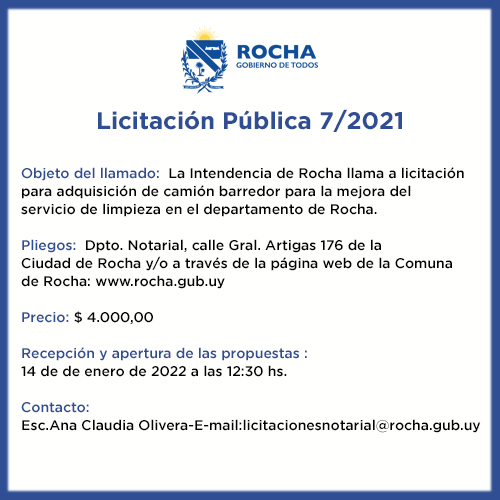 ROCHA
GOBIERNO DE TODOS

Licitación Pública 7/2021

Objeto del llamado: La Intendencia de Rocha llama a licitación para adquisición de camión barredor para la mejora del servicio de limpieza en el departamento de Rocha.

Pliegos: Dpto. Notarial, calle Gral. Artigas 176 de la Ciudad de Rocha y/o a través de la página web de la Comuna de Rocha: www.rocha.gub.uy

Precio: $ 4.000,00

Recepción y apertura de las propuestas :
14 de de enero de 2022 a las 12:30 hs.

Contacto:
Esc.Ana Claudia Olivera-E-mail:licitacionesnotarial@rocha.gub.uy